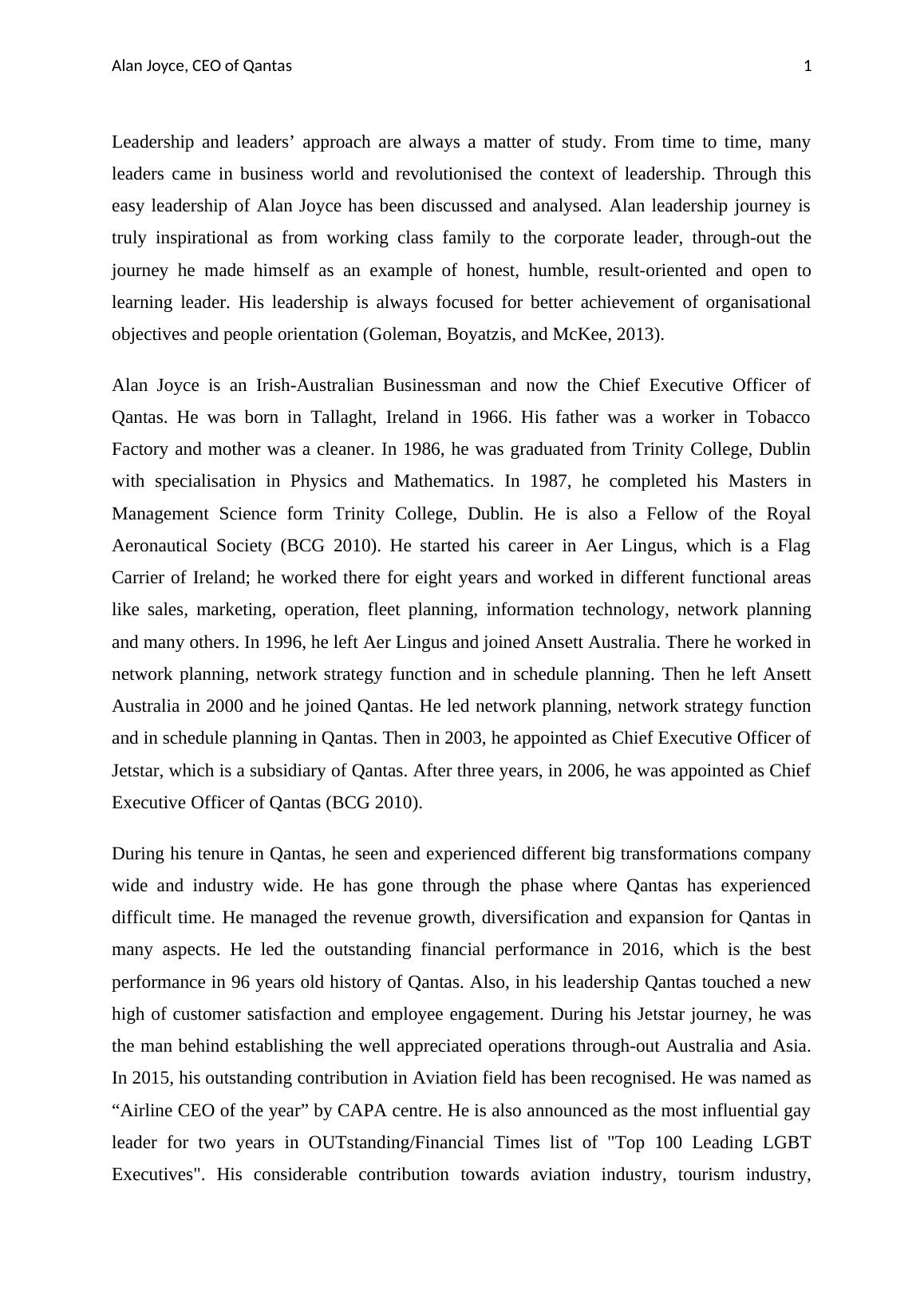 Alan Joyce, CEO of Qantas 1

Leadership and leaders’ approach are always a matter of study. From time to time, many leaders came in business world and revolutionised the context of leadership. Through this easy leadership of Alan Joyce has been discussed and analysed. Alan leadership journey is truly inspirational as from working class family to the corporate leader, through-out the journey he made himself as an example of honest, humble, result-oriented and open to learning leader. His leadership is always focused for better achievement of organisational objectives and people orientation (Goleman, Boyatzis, and McKee, 2013).

Alan Joyce is an Irish-Australian Businessman and now the Chief Executive Officer of Qantas. He was born in Tallaght, Ireland in 1966. His father was a worker in Tobacco Factory and mother was a cleaner. In 1986, he was graduated from Trinity College, Dublin with specialisation in Physics and Mathematics. In 1987, he completed his Masters in Management Science form Trinity College, Dublin. He is also a Fellow of the Royal Aeronautical Society (BCG 2010). He started his career in Aer Lingus, which is a Flag Carrier of Ireland; he worked there for eight years and worked in different functional areas like sales, marketing, operation, fleet planning, information technology, network planning and many others. In 1996, he left Aer Lingus and joined Ansett Australia. There he worked in network planning, network strategy function and in schedule planning. Then he left Ansett Australia in 2000 and he joined Qantas. He led network planning, network strategy function and in schedule planning in Qantas. Then in 2003, he appointed as Chief Executive Officer of Jetstar, which is a subsidiary of Qantas. After three years, in 2006, he was appointed as Chief Executive Officer of Qantas (BCG 2010).

During his tenure in Qantas, he seen and experienced different big transformations company wide and industry wide. He has gone through the phase where Qantas has experienced difficult time. He managed the revenue growth, diversification and expansion for Qantas in many aspects. He led the outstanding financial performance in 2016, which is the best performance in 96 years old history of Qantas. Also, in his leadership Qantas touched a new high of customer satisfaction and employee engagement. During his Jetstar journey, he was the man behind establishing the well appreciated operations through-out Australia and Asia. In 2015, his outstanding contribution in Aviation field has been recognised. He was named as “Airline CEO of the year” by CAPA centre. He is also announced as the most influential gay leader for two years in OUTstanding/Financial Times list of "Top 100 Leading LGBT Executives". His considerable contribution towards aviation industry, tourism industry,